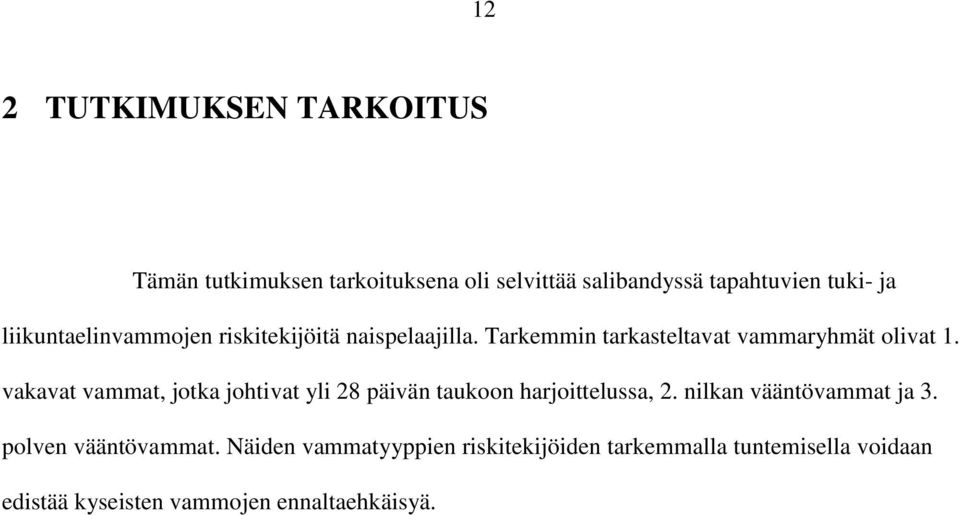 12

2 TUTKIMUKSEN TARKOITUS

Tämän tutkimuksen tarkoituksena oli selvittää salibandyssä tapahtuvien tuki- ja liikuntaelinvammojen riskitekijöitä naispelaajilla. Tarkemmin tarkasteltavat vammaryhmät olivat 1. vakavat vammat, jotka johtivat yli 28 päivän taukoon harjoittelussa, 2. nilkan vääntövammat ja 3. polven vääntövammat. Näiden vammatyyppien riskitekijöiden tarkemmalla tuntemisella voidaan edistää kyseisten vammojen ennaltaehkäisyä.